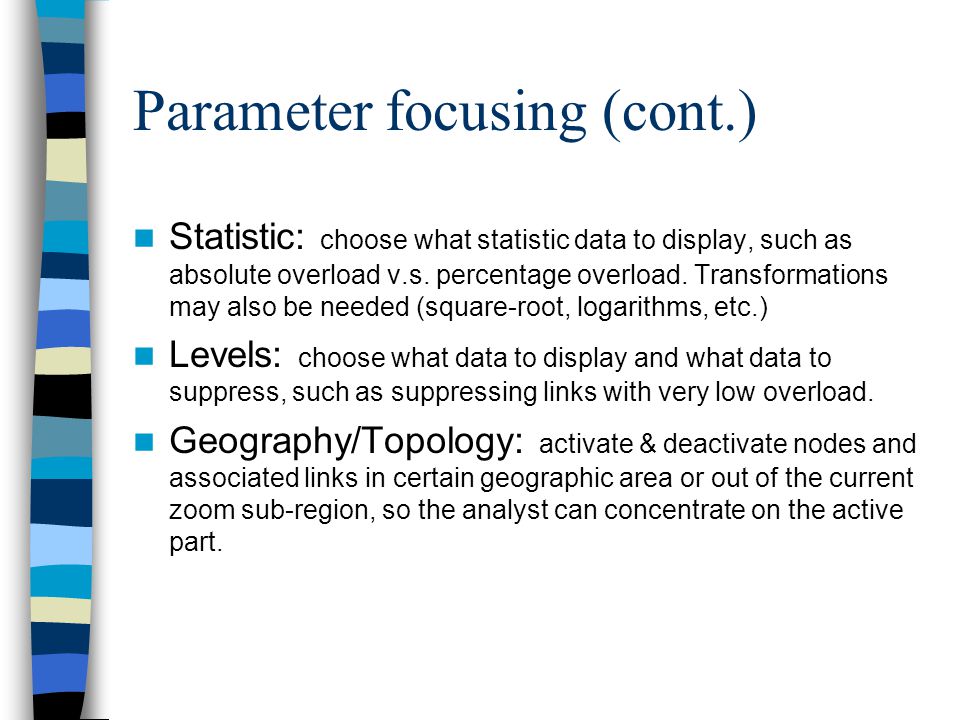 Parameter focusing (cont.)

Statistic: choose what statistic data to display, such as absolute overload v.s. percentage overload. Transformations may also be needed (square-root, logarithms, etc.)

Levels: choose what data to display and what data to suppress, such as suppressing links with very low overload.

Geography/Topology: activate & deactivate nodes and associated links in certain geographic area or out of the current zoom sub-region, so the analyst can concentrate on the active part.